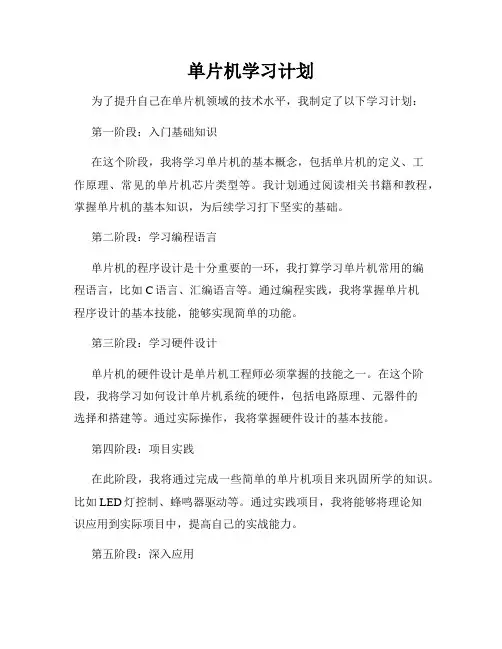 单片机学习计划

为了提升自己在单片机领域的技术水平，我制定了以下学习计划：

第一阶段：入门基础知识

在这个阶段，我将学习单片机的基本概念，包括单片机的定义、工作原理、常见的单片机芯片类型等。我计划通过阅读相关书籍和教程，掌握单片机的基本知识，为后续学习打下坚实的基础。

第二阶段：学习编程语言

单片机的程序设计是十分重要的一环，我打算学习单片机常用的编程语言，比如C语言、汇编语言等。通过编程实践，我将掌握单片机程序设计的基本技能，能够实现简单的功能。

第三阶段：学习硬件设计

单片机的硬件设计是单片机工程师必须掌握的技能之一。在这个阶段，我将学习如何设计单片机系统的硬件，包括电路原理、元器件的选择和搭建等。通过实际操作，我将掌握硬件设计的基本技能。

第四阶段：项目实践

在此阶段，我将通过完成一些简单的单片机项目来巩固所学的知识。比如LED灯控制、蜂鸣器驱动等。通过实践项目，我将能够将理论知识应用到实际项目中，提高自己的实战能力。

第五阶段：深入应用